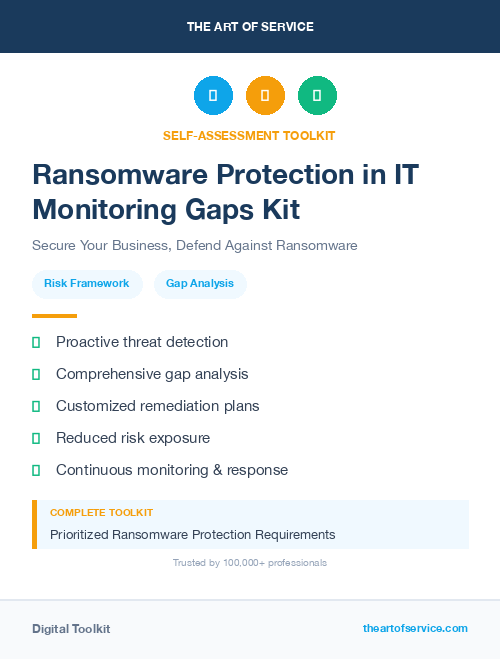 THE ART OF SERVICE

SELF-ASSESSMENT TOOLKIT

Ransomware Protection in IT Monitoring Gaps Kit

Secure Your Business, Defend Against Ransomware

Risk Framework

Gap Analysis

Proactive threat detection

Comprehensive gap analysis

Customized remediation plans

Reduced risk exposure

Continuous monitoring & response

COMPLETE TOOLKIT

Prioritized Ransomware Protection Requirements

Trusted by 100,000+ professionals

Digital Toolkit

theartofservice.com